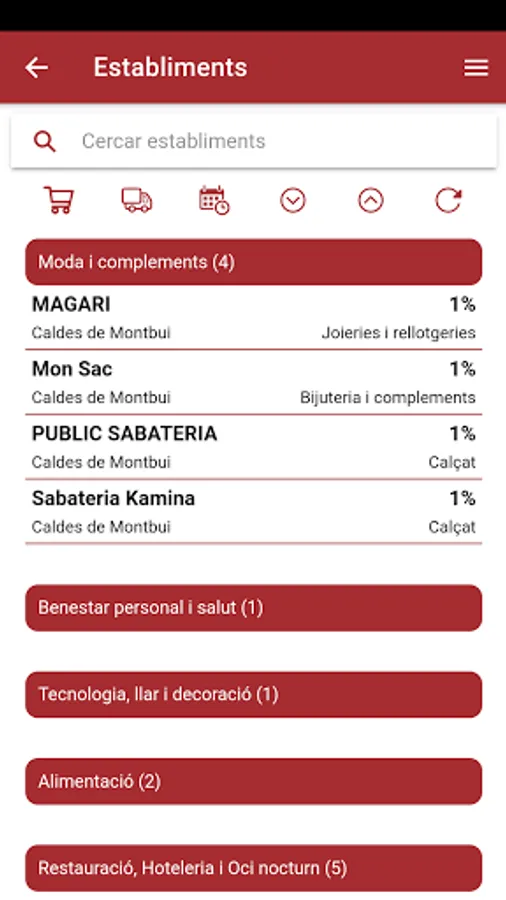 Establiments

Cercar establiments

Moda i complements (4)

MAGARI 1%
Caldes de Montbui Joieries i rellotgeries

Mon Sac 1%
Caldes de Montbui Bijuteria i complements

PUBLIC SABATERIA 1%
Caldes de Montbui Calçat

Sabateria Kamina 1%
Caldes de Montbui Calçat

Benestar personal i salut (1)

Tecnologia, llar i decoració (1)

Alimentació (2)

Restauració, Hoteleria i Oci nocturn (5)